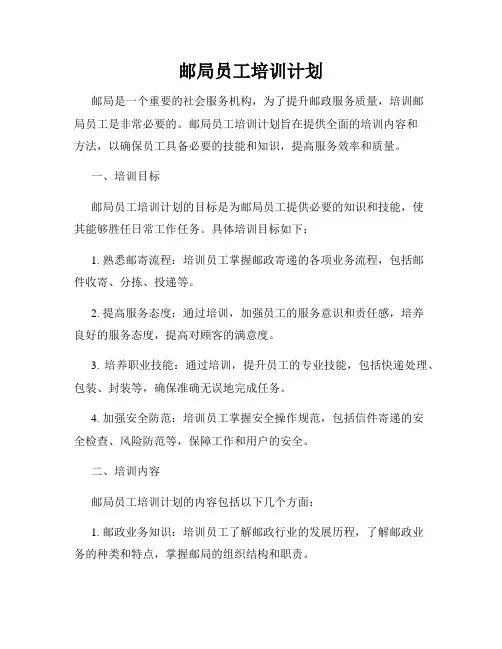 邮局员工培训计划

邮局是一个重要的社会服务机构，为了提升邮政服务质量，培训邮局员工是非常必要的。邮局员工培训计划旨在提供全面的培训内容和方法，以确保员工具备必要的技能和知识，提高服务效率和质量。

一、培训目标

邮局员工培训计划的目标是为邮局员工提供必要的知识和技能，使其能够胜任日常工作任务。具体培训目标如下：

1. 熟悉邮寄流程：培训员工掌握邮政寄递的各项业务流程，包括邮件收寄、分拣、投递等。

2. 提高服务态度：通过培训，加强员工的服务意识和责任感，培养良好的服务态度，提高对顾客的满意度。

3. 培养职业技能：通过培训，提升员工的专业技能，包括快递处理、包装、封装等，确保准确无误地完成任务。

4. 加强安全防范：培训员工掌握安全操作规范，包括信件寄递的安全检查、风险防范等，保障工作和用户的安全。

二、培训内容

邮局员工培训计划的内容包括以下几个方面：

1. 邮政业务知识：培训员工了解邮政行业的发展历程，了解邮政业务的种类和特点，掌握邮局的组织结构和职责。